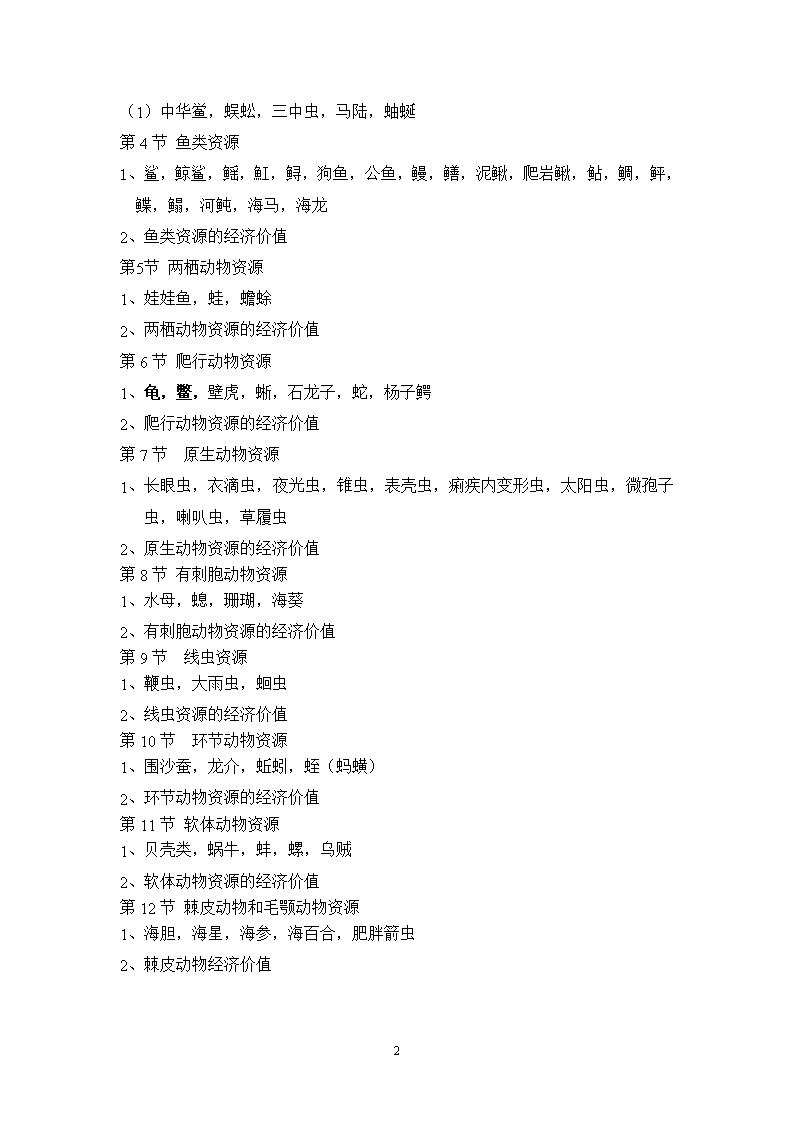 （1）中华鲎，蜈蚣，三中虫，马陆，蚰蜒
第 4 节 鱼类资源
1、鲨，鲸鲨，鳐，魟，鲟，狗鱼，公鱼，鳗，鳝，泥鳅，爬岩鳅，鲇，鲷，鲆，鲽，鳎，河鲀，海马，海龙
2、鱼类资源的经济价值
第5节 两栖动物资源
1、娃娃鱼，蛙，蟾蜍
2、两栖动物资源的经济价值
第 6 节 爬行动物资源
1、龟，鳖，壁虎，蜥，石龙子，蛇，杨子鳄
2、爬行动物资源的经济价值
第 7 节 原生动物资源
1、长眼虫，衣滴虫，夜光虫，锥虫，表壳虫，痢疾内变形虫，太阳虫，微孢子虫，喇叭虫，草履虫
2、原生动物资源的经济价值
第 8 节 有刺胞动物资源
1、水母，螅，珊瑚，海葵
2、有刺胞动物资源的经济价值
第 9 节 线虫资源
1、鞭虫，大雨虫，蛔虫
2、线虫资源的经济价值
第 10 节 环节动物资源
1、围沙蚕，龙介，蚯蚓，蛭（蚂蟥）
2、环节动物资源的经济价值
第 11 节 软体动物资源
1、贝壳类，蜗牛，蚌，螺，乌贼
2、软体动物资源的经济价值
第 12 节 棘皮动物和毛颚动物资源
1、海胆，海星，海参，海百合，肥胖箭虫
2、棘皮动物经济价值

2